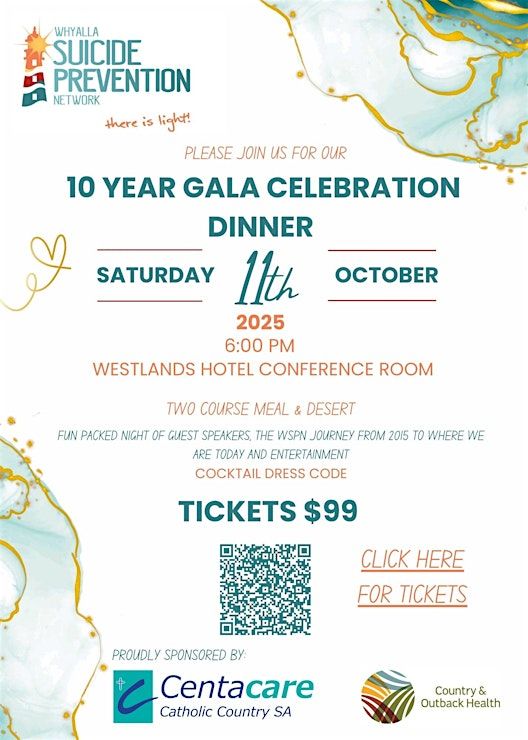 WHYALLA
SUICIDE
PREVENTION
NETWORK

there is light!

PLEASE JOIN US FOR OUR

10 YEAR GALA CELEBRATION DINNER

SATURDAY 11th OCTOBER

2025

6:00 PM

WESTLANDS HOTEL CONFERENCE ROOM

TWO COURSE MEAL & DESERT

FUN PACKED NIGHT OF GUEST SPEAKERS, THE WSPN JOURNEY FROM 2015 TO WHERE WE ARE TODAY AND ENTERTAINMENT

COCKTAIL DRESS CODE

TICKETS $99

CLICK HERE FOR TICKETS

PROUDLY SPONSORED BY:

Centacare
Catholic Country SA

Country & Outback Health